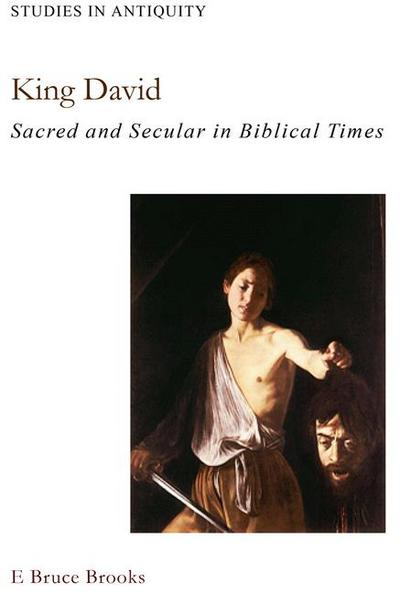 STUDIES IN ANTIQUITY

King David

Sacred and Secular in Biblical Times

E Bruce Brooks